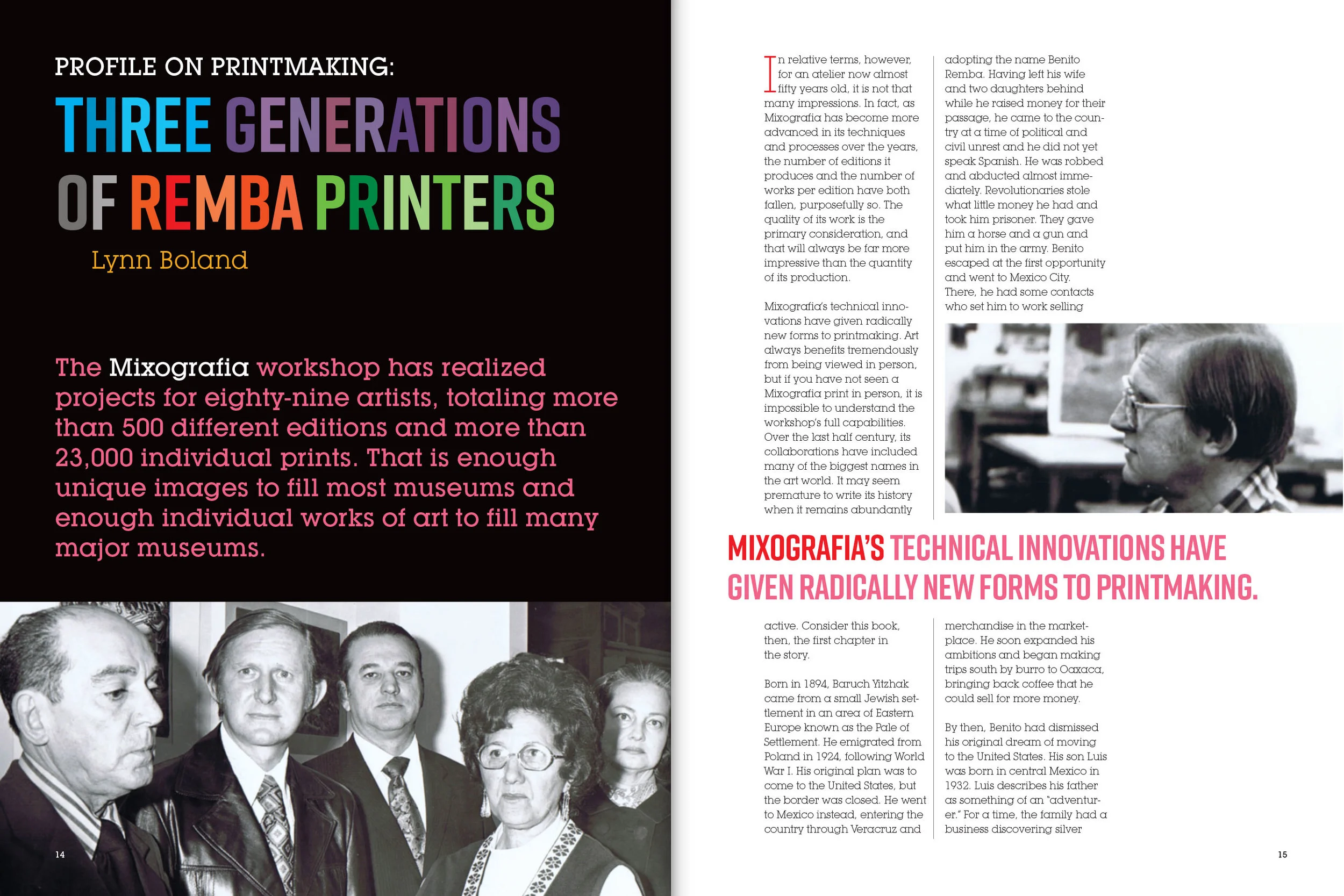 PROFILE ON PRINTMAKING:

THREE GENERATIONS OF REMBA PRINTERS

Lynn Boland

The Mixografia workshop has realized projects for eighty-nine artists, totaling more than 500 different editions and more than 23,000 individual prints. That is enough unique images to fill most museums and enough individual works of art to fill many major museums.

14

In relative terms, however, for an atelier now almost fifty years old, it is not that many impressions. In fact, as Mixografia has become more advanced in its techniques and processes over the years, the number of editions it produces and the number of works per edition have both fallen, purposefully so. The quality of its work is the primary consideration, and that will always be far more impressive than the quantity of its production.

Mixografia's technical innovations have given radically new forms to printmaking. Art always benefits tremendously from being viewed in person, but if you have not seen a Mixografia print in person, it is impossible to understand the workshop's full capabilities. Over the last half century, its collaborations have included many of the biggest names in the art world. It may seem premature to write its history when it remains abundantly

adopting the name Benito Remba. Having left his wife and two daughters behind while he raised money for their passage, he came to the country at a time of political and civil unrest and he did not yet speak Spanish. He was robbed and abducted almost immediately. Revolutionaries stole what little money he had and took him prisoner. They gave him a horse and a gun and put him in the army. Benito escaped at the first opportunity and went to Mexico City. There, he had some contacts who set him to work selling

MIXOGRAFIA'S TECHNICAL INNOVATIONS HAVE GIVEN RADICALLY NEW FORMS TO PRINTMAKING.

active. Consider this book, then, the first chapter in the story.

Born in 1894, Baruch Yitzhak came from a small Jewish settlement in an area of Eastern Europe known as the Pale of Settlement. He emigrated from Poland in 1924, following World War I. His original plan was to come to the United States, but the border was closed. He went to Mexico instead, entering the country through Veracruz and

merchandise in the marketplace. He soon expanded his ambitions and began making trips south by burro to Oaxaca, bringing back coffee that he could sell for more money.

By then, Benito had dismissed his original dream of moving to the United States. His son Luis was born in central Mexico in 1932. Luis describes his father as something of an "adventurer." For a time, the family had a business discovering silver

15